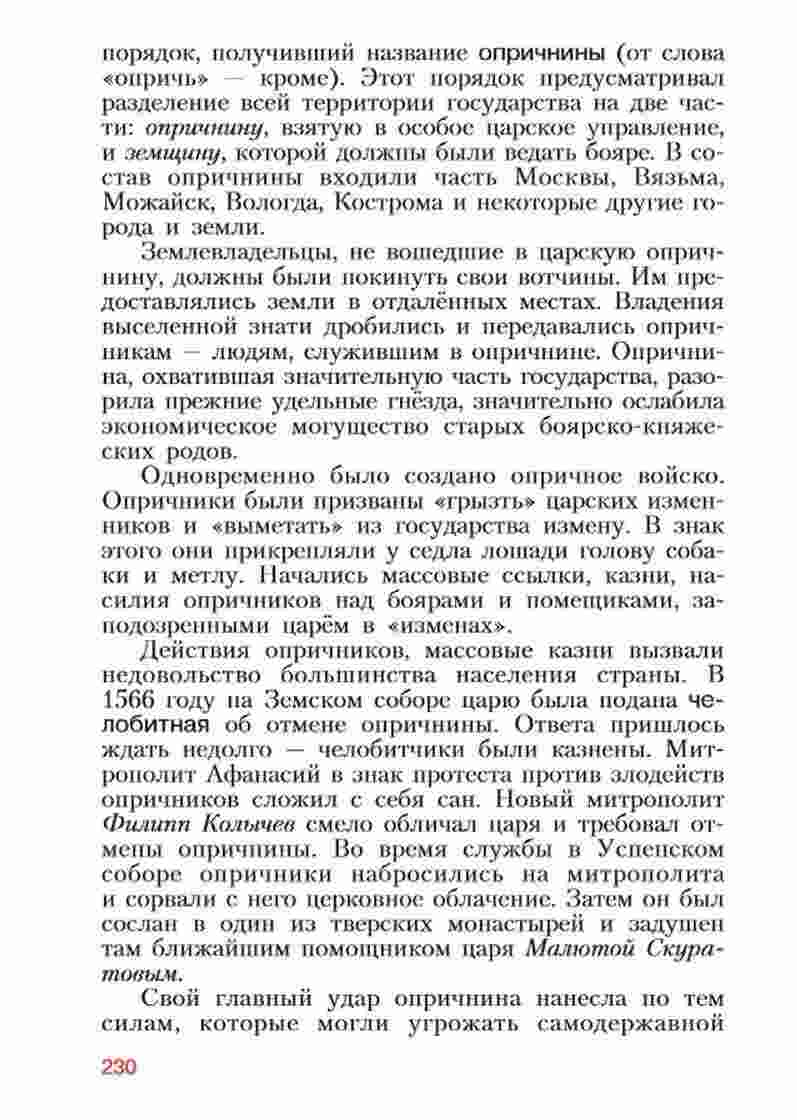 порядок, получивший название опричнины (от слова «опричь» — кроме). Этот порядок предусматривал разделение всей территории государства на две части: опричнину, взятую в особое царское управление, и земщину, которой должны были ведать бояре. В состав опричнины входили часть Москвы, Вязьма, Можайск, Вологда, Кострома и некоторые другие города и земли.

Землевладельцы, не вошедшие в царскую опричнину, должны были покинуть свои вотчины. Им предоставлялись земли в отдалённых местах. Владения выселенной знати дробились и передавались опричникам — людям, служившим в опричнине. Опричнина, охватившая значительную часть государства, разорила прежние удельные гнёзда, значительно ослабила экономическое могущество старых боярско-княжеских родов.

Одновременно было создано опричное войско. Опричники были призваны «грызть» царских изменников и «выметать» из государства измену. В знак этого они прикрепляли у седла лошади голову собаки и метлу. Начались массовые ссылки, казни, насилия опричников над боярами и помещиками, заподозренными царём в «изменах».

Действия опричников, массовые казни вызвали недовольство большинства населения страны. В 1566 году на Земском соборе царю была подана челобитная об отмене опричнины. Ответа пришлось ждать недолго — челобитчики были казнены. Митрополит Афанасий в знак протеста против злодейств опричников сложил с себя сан. Новый митрополит Филипп Колычев смело обличал царя и требовал отмены опричнины. Во время службы в Успенском соборе опричники набросились на митрополита и сорвали с него церковное облачение. Затем он был сослан в один из тверских монастырей и задушен там ближайшим помощником царя Малютой Скуратовым.

Свой главный удар опричнина нанесла по тем силам, которые могли угрожать самодержавной

230